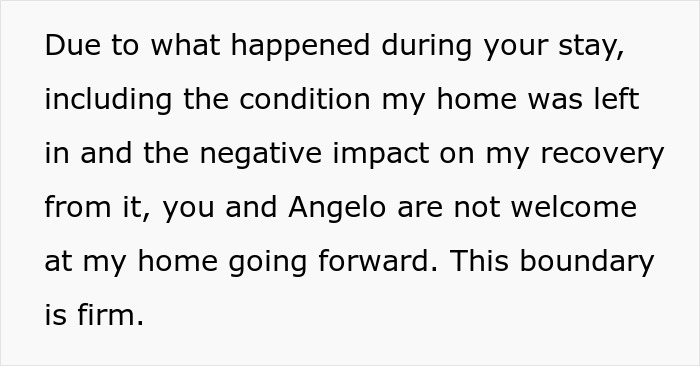 Due to what happened during your stay, including the condition my home was left in and the negative impact on my recovery from it, you and Angelo are not welcome at my home going forward. This boundary is firm.